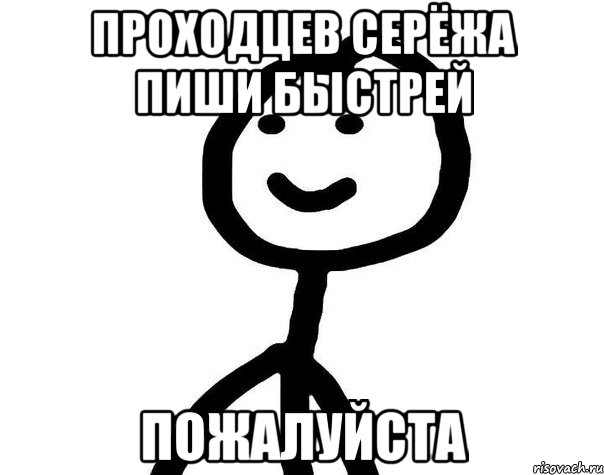 ПРОХОДЦЕВ СЕРЁЖА ПИШИ БЫСТРЕЙ

ПОЖАЛУЙСТА

risovach.ru